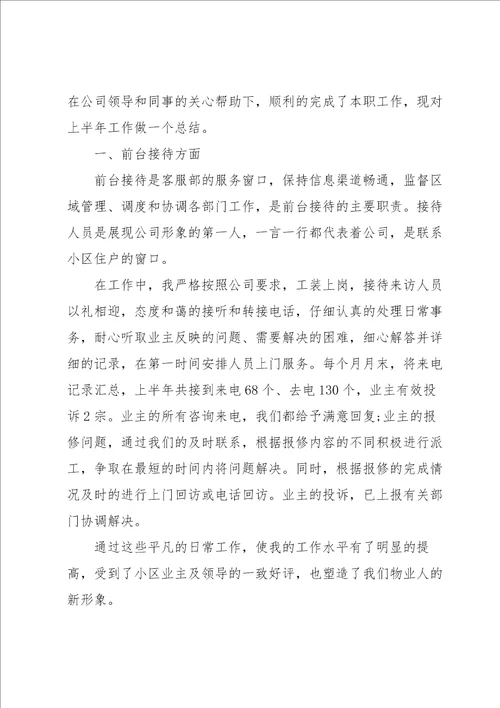 在公司领导和同事的关心帮助下，顺利的完成了本职工作，现对上半年工作做一个总结。

一、前台接待方面

前台接待是客服部的服务窗口，保持信息渠道畅通，监督区域管理、调度和协调各部门工作，是前台接待的主要职责。接待人员是展现公司形象的第一人，一言一行都代表着公司，是联系小区住户的窗口。

在工作中，我严格按照公司要求，工装上岗，接待来访人员以礼相迎，态度和蔼的接听和转接电话，仔细认真的处理日常事务，耐心听取业主反映的问题、需要解决的困难，细心解答并详细的记录，在第一时间安排人员上门服务。每个月月末，将来电记录汇总，上半年共接到来电68个、去电130个，业主有效投诉2宗。业主的所有咨询来电，我们都给予满意回复;业主的报修问题，通过我们的及时联系，根据报修内容的不同积极进行派工，争取在最短的时间内将问题解决。同时，根据报修的完成情况及时的进行上门回访或电话回访。业主的投诉，已上报有关部门协调解决。

通过这些平凡的日常工作，使我的工作水平有了明显的提高，受到了小区业主及领导的一致好评，也塑造了我们物业人的新形象。